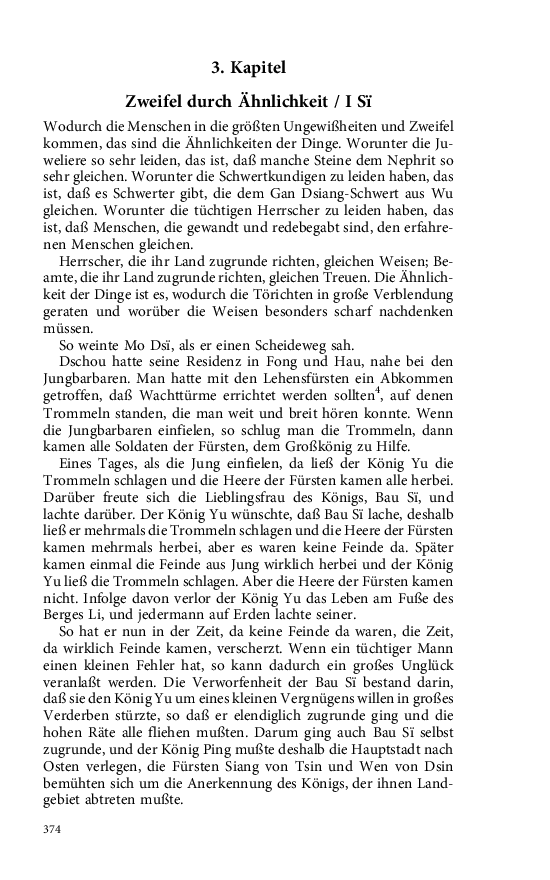 3. Kapitel

Zweifel durch Ähnlichkeit / I Sï

Wodurch die Menschen in die größten Ungewißheiten und Zweifel kommen, das sind die Ähnlichkeiten der Dinge. Worunter die Juweliere so sehr leiden, das ist, daß manche Steine dem Nephrit so sehr gleichen. Worunter die Schwertkundigen zu leiden haben, das ist, daß es Schwerter gibt, die dem Gan Dsiang-Schwert aus Wu gleichen. Worunter die tüchtigen Herrscher zu leiden haben, das ist, daß Menschen, die gewandt und redebegabt sind, den erfahrenen Menschen gleichen.

Herrscher, die ihr Land zugrunde richten, gleichen Weisen; Beamte, die ihr Land zugrunde richten, gleichen Treuen. Die Ähnlichkeit der Dinge ist es, wodurch die Törichten in große Verblendung geraten und worüber die Weisen besonders scharf nachdenken müssen.

So weinte Mo Dsï, als er einen Scheideweg sah.

Dschou hatte seine Residenz in Fong und Hau, nahe bei den Jungbarbaren. Man hatte mit den Lehensfürsten ein Abkommen getroffen, daß Wachttürme errichtet werden sollten$^4$, auf denen Trommeln standen, die man weit und breit hören konnte. Wenn die Jungbarbaren einfielen, so schlug man die Trommeln, dann kamen alle Soldaten der Fürsten, dem Großkönig zu Hilfe.

Eines Tages, als die Jung einfielen, da ließ der König Yu die Trommeln schlagen und die Heere der Fürsten kamen alle herbei. Darüber freute sich die Lieblingsfrau des Königs, Bau Sï, und lachte darüber. Der König Yu wünschte, daß Bau Sï lache, deshalb ließ er mehrmals die Trommeln schlagen und die Heere der Fürsten kamen mehrmals herbei, aber es waren keine Feinde da. Später kamen einmal die Feinde aus Jung wirklich herbei und der König Yu ließ die Trommeln schlagen. Aber die Heere der Fürsten kamen nicht. Infolge davon verlor der König Yu das Leben am Fuße des Berges Li, und jedermann auf Erden lachte seiner.

So hat er nun in der Zeit, da keine Feinde da waren, die Zeit, da wirklich Feinde kamen, verscherzt. Wenn ein tüchtiger Mann einen kleinen Fehler hat, so kann dadurch ein großes Unglück veranlaßt werden. Die Verworfenheit der Bau Sï bestand darin, daß sie den König Yu um eines kleinen Vergnügens willen in großes Verderben stürzte, so daß er elendiglich zugrunde ging und die hohen Räte alle fliehen mußten. Darum ging auch Bau Sï selbst zugrunde, und der König Ping mußte deshalb die Hauptstadt nach Osten verlegen, die Fürsten Siang von Tsin und Wen von Dsin bemühten sich um die Anerkennung des Königs, der ihnen Landgebiet abtreten mußte.

374